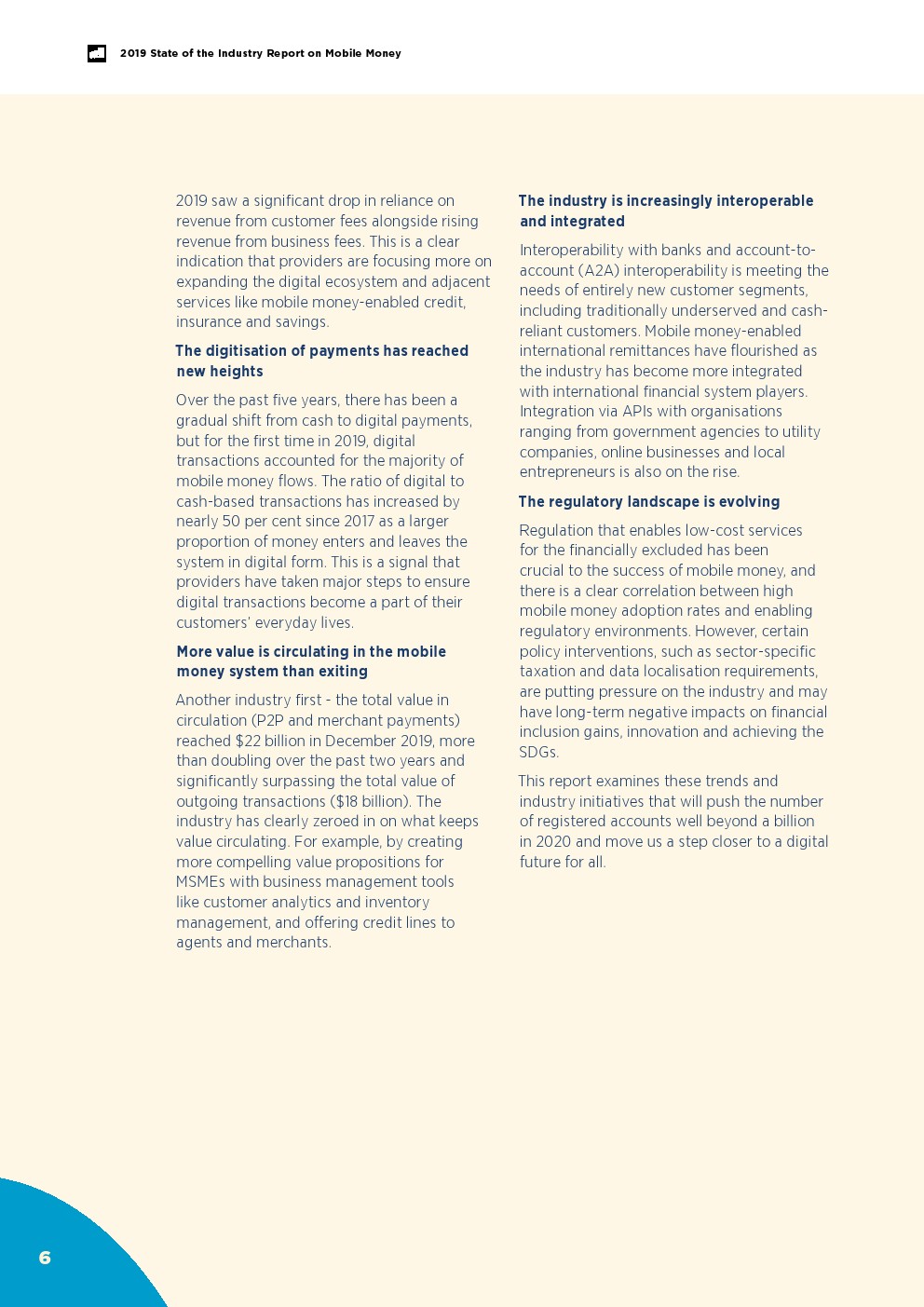 2019 State of the Industry Report on Mobile Money

2019 saw a significant drop in reliance on revenue from customer fees alongside rising revenue from business fees. This is a clear indication that providers are focusing more on expanding the digital ecosystem and adjacent services like mobile money-enabled credit, insurance and savings.

The digitisation of payments has reached new heights

Over the past five years, there has been a gradual shift from cash to digital payments, but for the first time in 2019, digital transactions accounted for the majority of mobile money flows. The ratio of digital to cash-based transactions has increased by nearly 50 per cent since 2017 as a larger proportion of money enters and leaves the system in digital form. This is a signal that providers have taken major steps to ensure digital transactions become a part of their customers' everyday lives.

More value is circulating in the mobile money system than exiting

Another industry first - the total value in circulation (P2P and merchant payments) reached $22 billion in December 2019, more than doubling over the past two years and significantly surpassing the total value of outgoing transactions ($18 billion). The industry has clearly zeroed in on what keeps value circulating. For example, by creating more compelling value propositions for MSMEs with business management tools like customer analytics and inventory management, and offering credit lines to agents and merchants.

The industry is increasingly interoperable and integrated

Interoperability with banks and account-to-account (A2A) interoperability is meeting the needs of entirely new customer segments, including traditionally underserved and cash-reliant customers. Mobile money-enabled international remittances have flourished as the industry has become more integrated with international financial system players. Integration via APIs with organisations ranging from government agencies to utility companies, online businesses and local entrepreneurs is also on the rise.

The regulatory landscape is evolving

Regulation that enables low-cost services for the financially excluded has been crucial to the success of mobile money, and there is a clear correlation between high mobile money adoption rates and enabling regulatory environments. However, certain policy interventions, such as sector-specific taxation and data localisation requirements, are putting pressure on the industry and may have long-term negative impacts on financial inclusion gains, innovation and achieving the SDGs.

This report examines these trends and industry initiatives that will push the number of registered accounts well beyond a billion in 2020 and move us a step closer to a digital future for all.

6